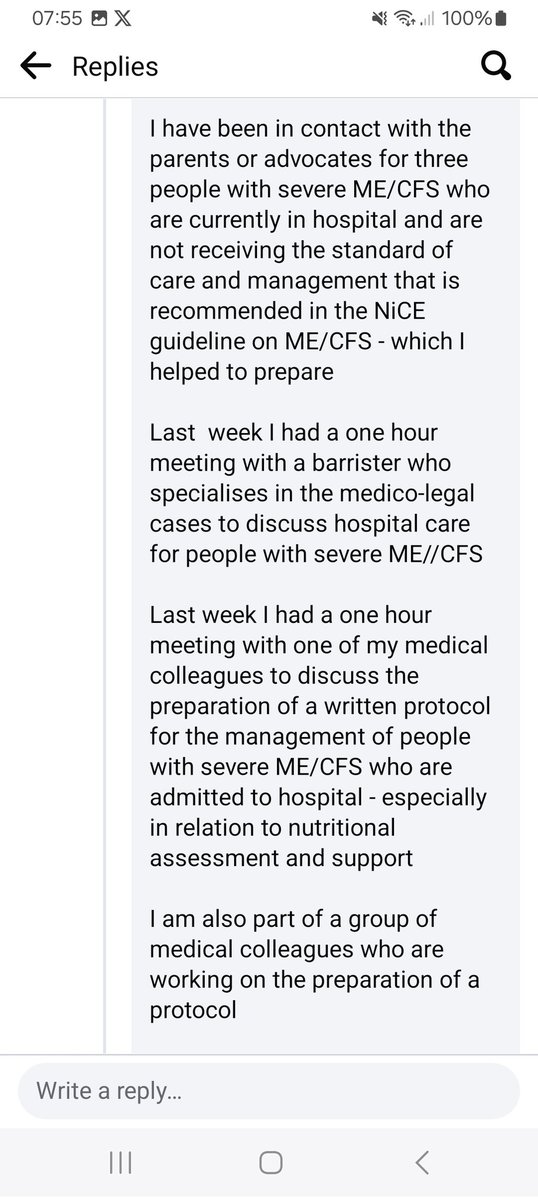 07:55 100%

Replies

I have been in contact with the parents or advocates for three people with severe ME/CFS who are currently in hospital and are not receiving the standard of care and management that is recommended in the NiCE guideline on ME/CFS - which I helped to prepare

Last week I had a one hour meeting with a barrister who specialises in the medico-legal cases to discuss hospital care for people with severe ME//CFS

Last week I had a one hour meeting with one of my medical colleagues to discuss the preparation of a written protocol for the management of people with severe ME/CFS who are admitted to hospital - especially in relation to nutritional assessment and support

I am also part of a group of medical colleagues who are working on the preparation of a protocol

Write a reply...